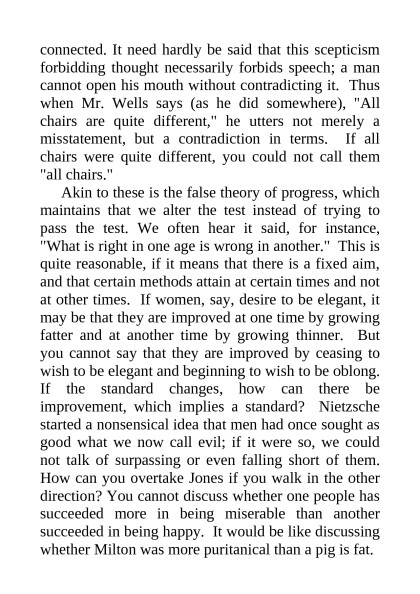 connected. It need hardly be said that this scepticism forbidding thought necessarily forbids speech; a man cannot open his mouth without contradicting it. Thus when Mr. Wells says (as he did somewhere), "All chairs are quite different," he utters not merely a misstatement, but a contradiction in terms. If all chairs were quite different, you could not call them "all chairs."

Akin to these is the false theory of progress, which maintains that we alter the test instead of trying to pass the test. We often hear it said, for instance, "What is right in one age is wrong in another." This is quite reasonable, if it means that there is a fixed aim, and that certain methods attain at certain times and not at other times. If women, say, desire to be elegant, it may be that they are improved at one time by growing fatter and at another time by growing thinner. But you cannot say that they are improved by ceasing to wish to be elegant and beginning to wish to be oblong. If the standard changes, how can there be improvement, which implies a standard? Nietzsche started a nonsensical idea that men had once sought as good what we now call evil; if it were so, we could not talk of surpassing or even falling short of them. How can you overtake Jones if you walk in the other direction? You cannot discuss whether one people has succeeded more in being miserable than another succeeded in being happy. It would be like discussing whether Milton was more puritanical than a pig is fat.